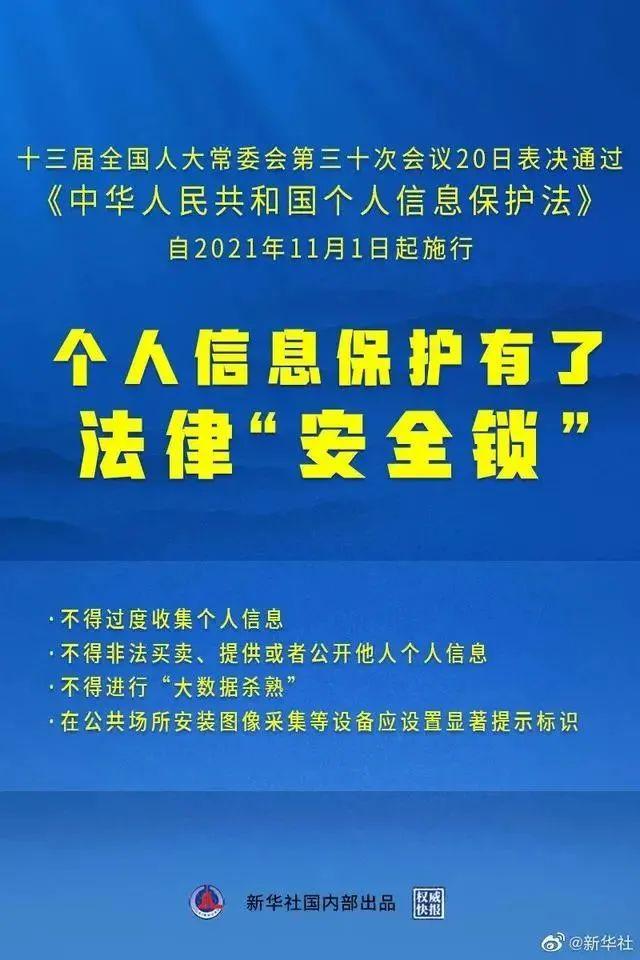 十三届全国人大常委会第三十次会议20日表决通过
《中华人民共和国个人信息保护法》
自2021年11月1日起施行

个人信息保护有了
法律“安全锁”

· 不得过度收集个人信息
· 不得非法买卖、提供或者公开他人个人信息
· 不得进行“大数据杀熟”
· 在公共场所安装图像采集等设备应设置显著提示标识

新华社国内部出品 权威快报

@新华社